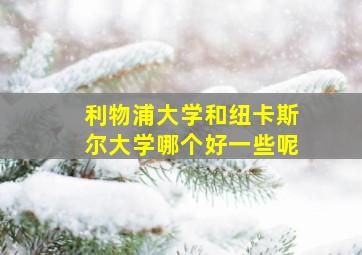 利物浦大学和纽卡斯尔大学哪个好一些呢